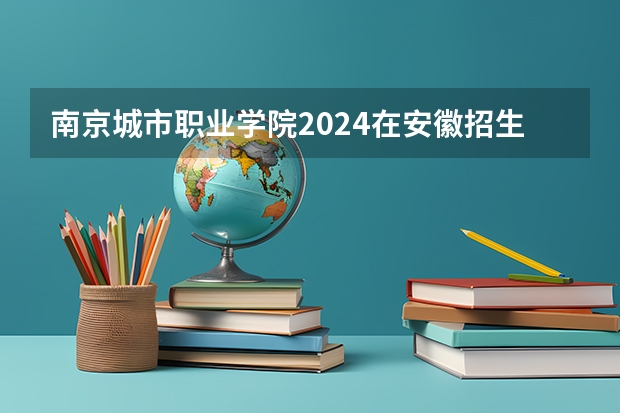 南京城市职业学院2024在安徽招生